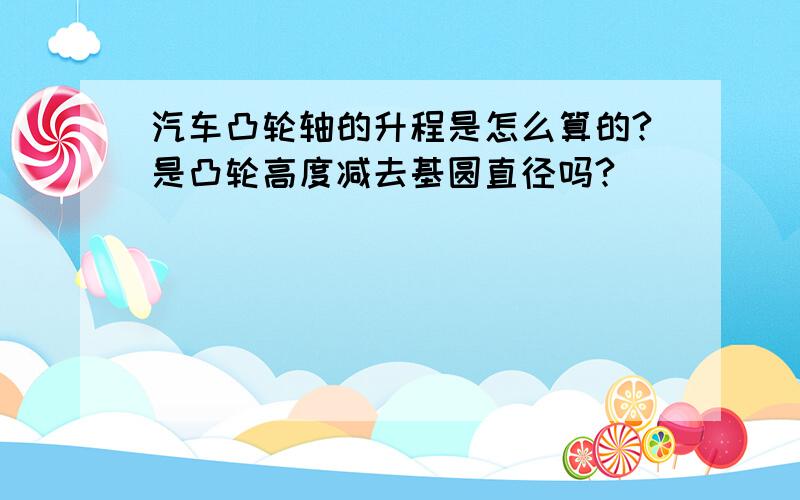 汽车凸轮轴的升程是怎么算的?是凸轮高度减去基圆直径吗?